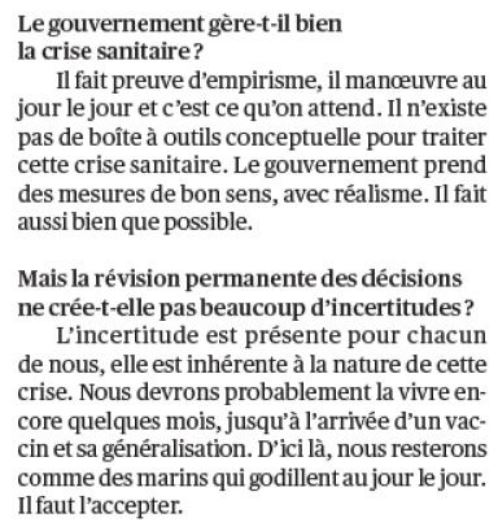 Le gouvernement gère-t-il bien la crise sanitaire ?

Il fait preuve d'empirisme, il manœuvre au jour le jour et c'est ce qu'on attend. Il n'existe pas de boîte à outils conceptuelle pour traiter cette crise sanitaire. Le gouvernement prend des mesures de bon sens, avec réalisme. Il fait aussi bien que possible.

Mais la révision permanente des décisions ne crée-t-elle pas beaucoup d'incertitudes ?

L'incertitude est présente pour chacun de nous, elle est inhérente à la nature de cette crise. Nous devrons probablement la vivre encore quelques mois, jusqu'à l'arrivée d'un vaccin et sa généralisation. D'ici là, nous resterons comme des marins qui godillent au jour le jour. Il faut l'accepter.